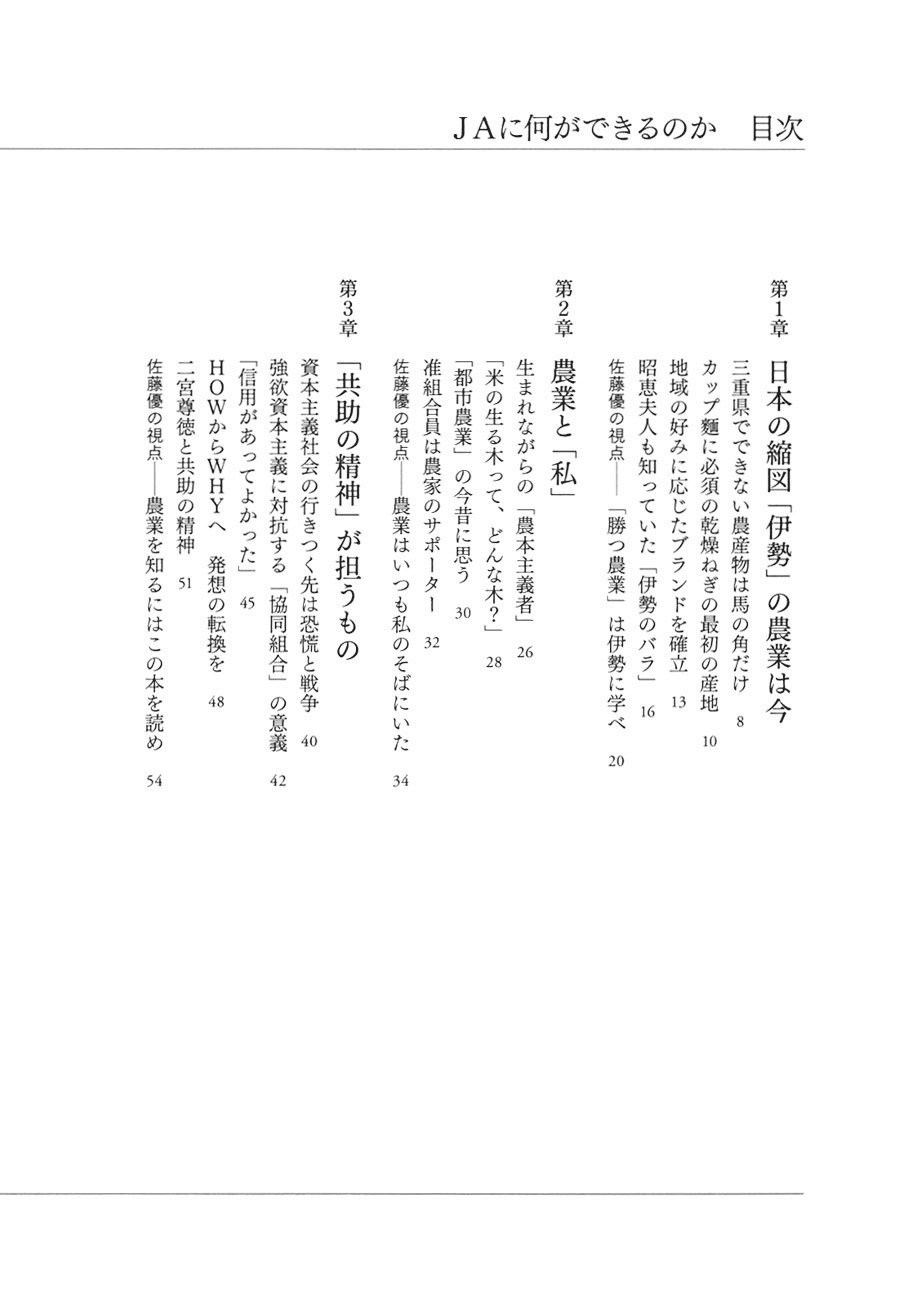 ＪＡに何ができるのか　目次

第1章　日本の縮図「伊勢」の農業は今

三重県でできない農産物は馬の角だけ　8
カップ麺に必須の乾燥ねぎの最初の産地　10
地域の好みに応じたブランドを確立　13
昭恵夫人も知っていた「伊勢のバラ」　16
佐藤優の視点――「勝つ農業」は伊勢に学べ　20

第2章　農業と「私」

生まれながらの「農本主義者」　26
「米の生る木って、どんな木？」　28
「都市農業」の今昔に思う　30
准組合員は農家のサポーター　32
佐藤優の視点――農業はいつも私のそばにいた　34

第3章　「共助の精神」が担うもの

資本主義社会の行きつく先は恐慌と戦争　40
強欲資本主義に対抗する「協同組合」の意義　42
「信用があってよかった」　45
ＨＯＷからＷＨＹへ　発想の転換を　48
二宮尊徳と共助の精神　51
佐藤優の視点――農業を知るにはこの本を読め　54